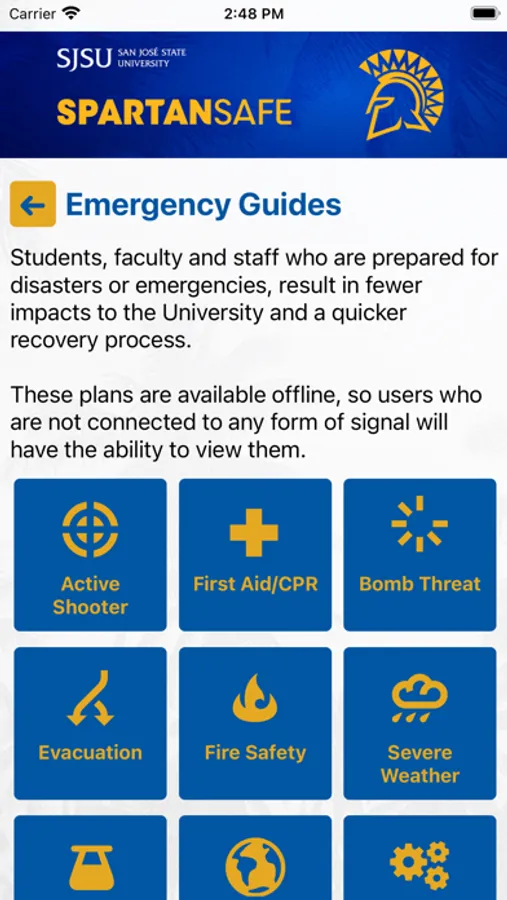 Carrier 2:48 PM

SJSU SAN JOSÉ STATE UNIVERSITY

SPARTANSAFE

Emergency Guides

Students, faculty and staff who are prepared for disasters or emergencies, result in fewer impacts to the University and a quicker recovery process.

These plans are available offline, so users who are not connected to any form of signal will have the ability to view them.

Active Shooter

First Aid/CPR

Bomb Threat

Evacuation

Fire Safety

Severe Weather